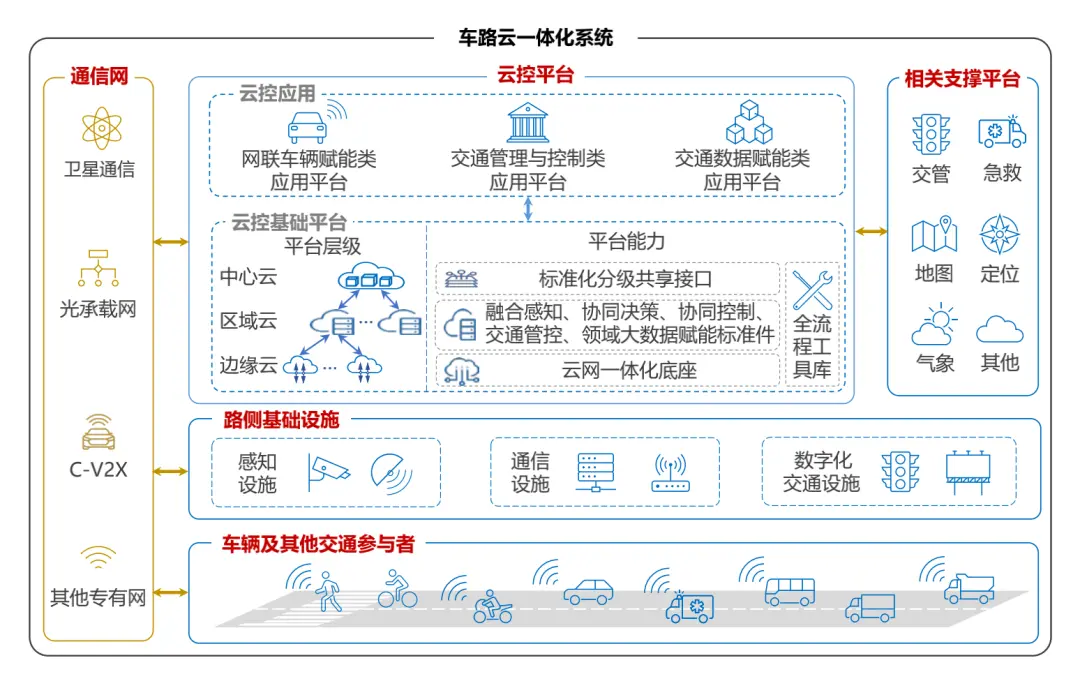 车路云一体化系统

通信网

卫星通信

光承载网

C-V2X

其他专有网

云控平台

云控应用

网联车辆赋能类应用平台

交通管理与控制类应用平台

交通数据赋能类应用平台

云控基础平台

平台层级

中心云

区域云

边缘云

平台能力

标准化分级共享接口

融合感知、协同决策、协同控制、交通管控、领域大数据赋能标准件

云网一体化底座

全流程工具库

相关支撑平台

交管

急救

地图

定位

气象

其他

路侧基础设施

感知设施

通信设施

数字化交通设施

车辆及其他交通参与者